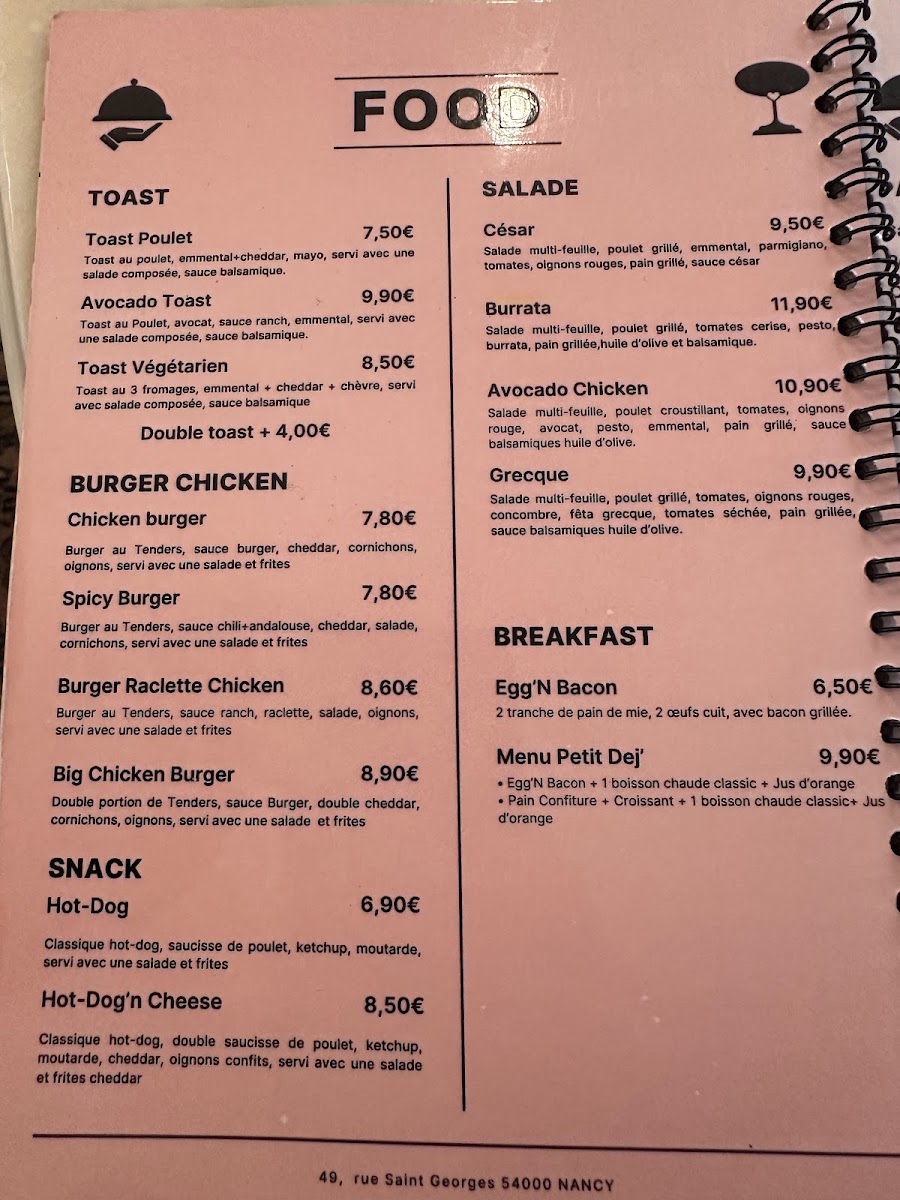 FOOD

TOAST

Toast Poulet 7,50€
Toast au poulet, emmental+cheddar, mayo, servi avec une salade composée, sauce balsamique.

Avocado Toast 9,90€
Toast au Poulet, avocat, sauce ranch, emmental, servi avec une salade composée, sauce balsamique.

Toast Végétarien 8,50€
Toast au 3 fromages, emmental + cheddar + chèvre, servi avec salade composée, sauce balsamique

Double toast + 4,00€

BURGER CHICKEN

Chicken burger 7,80€
Burger au Tenders, sauce burger, cheddar, cornichons, oignons, servi avec une salade et frites

Spicy Burger 7,80€
Burger au Tenders, sauce chili+andalouse, cheddar, salade, cornichons, servi avec une salade et frites

Burger Raclette Chicken 8,60€
Burger au Tenders, sauce ranch, raclette, salade, oignons, servi avec une salade et frites

Big Chicken Burger 8,90€
Double portion de Tenders, sauce Burger, double cheddar, cornichons, oignons, servi avec une salade et frites

SNACK

Hot-Dog 6,90€
Classique hot-dog, saucisse de poulet, ketchup, moutarde, servi avec une salade et frites

Hot-Dog'n Cheese 8,50€
Classique hot-dog, double saucisse de poulet, ketchup, moutarde, cheddar, oignons confits, servi avec une salade et frites cheddar

SALADE

César 9,50€
Salade multi-feuille, poulet grillé, emmental, parmigiano, tomates, oignons rouges, pain grillé, sauce césar

Burrata 11,90€
Salade multi-feuille, poulet grillé, tomates cerise, pesto, burrata, pain grillée,huile d'olive et balsamique.

Avocado Chicken 10,90€
Salade multi-feuille, poulet croustillant, tomates, oignons rouge, avocat, pesto, emmental, pain grillé, sauce balsamiques huile d'olive.

Grecque 9,90€
Salade multi-feuille, poulet grillé, tomates, oignons rouges, concombre, fêta grecque, tomates séchée, pain grillée, sauce balsamiques huile d'olive.

BREAKFAST

Egg'N Bacon 6,50€
2 tranche de pain de mie, 2 œufs cuit, avec bacon grillée.

Menu Petit Dej' 9,90€
• Egg'N Bacon + 1 boisson chaude classic + Jus d'orange
• Pain Confiture + Croissant + 1 boisson chaude classic+ Jus d'orange

49, rue Saint Georges 54000 NANCY